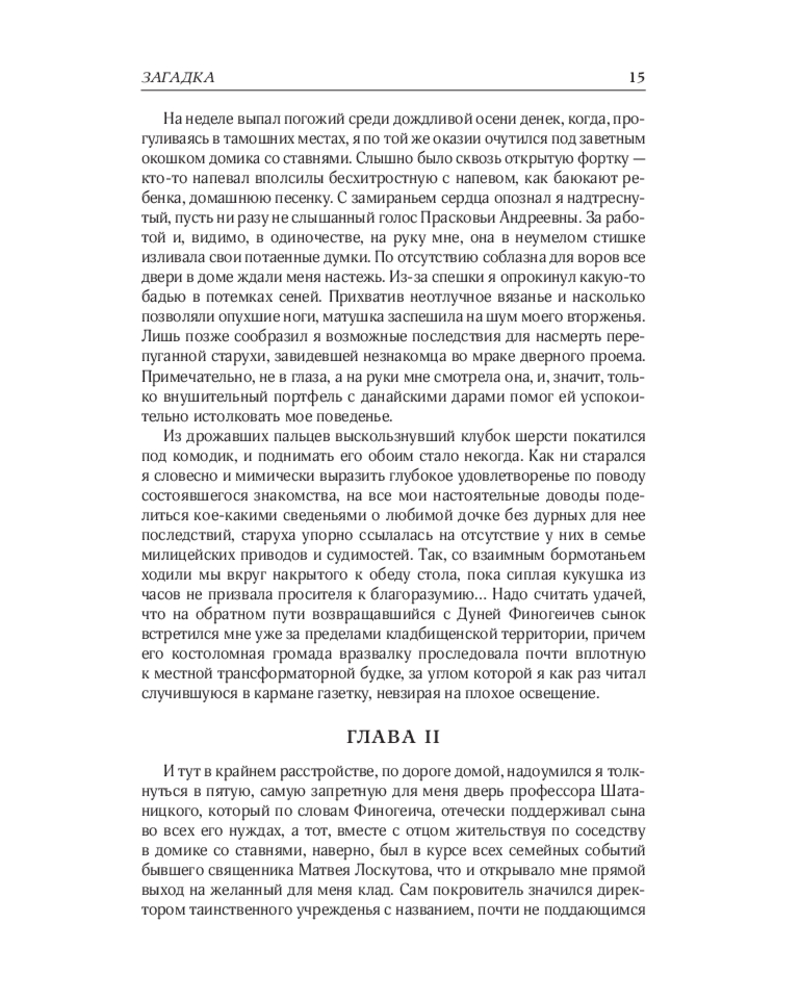 ЗАГАДКА 15

На неделе выпал погожий среди дождливой осени денек, когда, прогуливаясь в тамошних местах, я по той же оказии очутился под заветным окошком домика со ставнями. Слышно было сквозь открытую фортку — кто-то напевал вполсилы бесхитростную с напевом, как баюкают ребенка, домашнюю песенку. С замираньем сердца опознал я надтреснутый, пусть ни разу не слышанный голос Прасковьи Андреевны. За работой и, видимо, в одиночестве, на руку мне, она в неумелом стишке изливала свои потаенные думки. По отсутствию соблазна для воров все двери в доме ждали меня настежь. Из-за спешки я опрокинул какую-то бадью в потемках сеней. Прихватив неотлучное вязанье и насколько позволяли опухшие ноги, матушка заспешила на шум моего вторженья. Лишь позже сообразил я возможные последствия для насмерть перепуганной старухи, завидевшей незнакомца во мраке дверного проема. Примечательно, не в глаза, а на руки мне смотрела она, и, значит, только внушительный портфель с данайскими дарами помог ей успокоительно истолковать мое поведенье.

Из дрожавших пальцев выскользнувший клубок шерсти покатился под комодик, и поднимать его обоим стало некогда. Как ни старался я словесно и мимически выразить глубокое удовлетворенье по поводу состоявшегося знакомства, на все мои настоятельные доводы поделиться кое-какими сведеньями о любимой дочке без дурных для нее последствий, старуха упорно ссылалась на отсутствие у них в семье милицейских приводов и судимостей. Так, со взаимным бормотаньем ходили мы вкруг накрытого к обеду стола, пока сиплая кукушка из часов не призвала просителя к благоразумию... Надо считать удачей, что на обратном пути возвращавшийся с Дуней Финогеичев сынок встретился мне уже за пределами кладбищенской территории, причем его костоломная громада вразвалку проследовала почти вплотную к местной трансформаторной будке, за углом которой я как раз читал случившуюся в кармане газетку, невзирая на плохое освещение.

ГЛАВА II

И тут в крайнем расстройстве, по дороге домой, надоумился я толкнуться в пятую, самую запретную для меня дверь профессора Шатаницкого, который по словам Финогеича, отечески поддерживал сына во всех его нуждах, а тот, вместе с отцом жительствуя по соседству в домике со ставнями, наверно, был в курсе всех семейных событий бывшего священника Матвея Лоскутова, что и открывало мне прямой выход на желанный для меня клад. Сам покровитель значился директором таинственного учрежденья с названием, почти не поддающимся